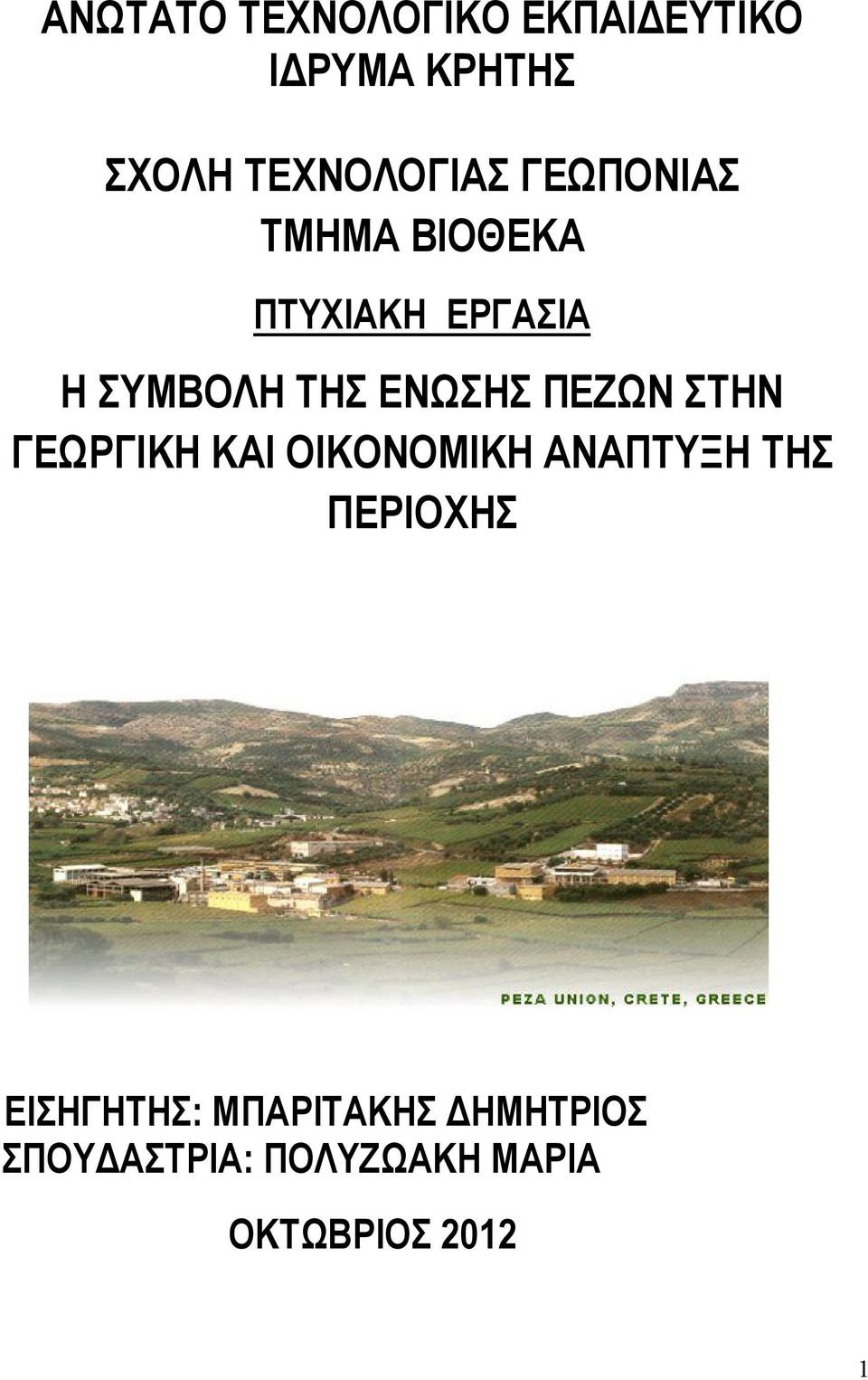 ΑΝΩΤΑΤΟ ΤΕΧΝΟΛΟΓΙΚΟ ΕΚΠΑΙΔΕΥΤΙΚΟ ΙΔΡΥΜΑ ΚΡΗΤΗΣ

ΣΧΟΛΗ ΤΕΧΝΟΛΟΓΙΑΣ ΓΕΩΠΟΝΙΑΣ
ΤΜΗΜΑ ΒΙΟΘΕΚΑ

ΠΤΥΧΙΑΚΗ ΕΡΓΑΣΙΑ

Η ΣΥΜΒΟΛΗ ΤΗΣ ΕΝΩΣΗΣ ΠΕΖΩΝ ΣΤΗΝ ΓΕΩΡΓΙΚΗ ΚΑΙ ΟΙΚΟΝΟΜΙΚΗ ΑΝΑΠΤΥΞΗ ΤΗΣ ΠΕΡΙΟΧΗΣ

PEZA UNION, CRETE, GREECE

ΕΙΣΗΓΗΤΗΣ: ΜΠΑΡΙΤΑΚΗΣ ΔΗΜΗΤΡΙΟΣ
ΣΠΟΥΔΑΣΤΡΙΑ: ΠΟΛΥΖΩΑΚΗ ΜΑΡΙΑ

ΟΚΤΩΒΡΙΟΣ 2012

1